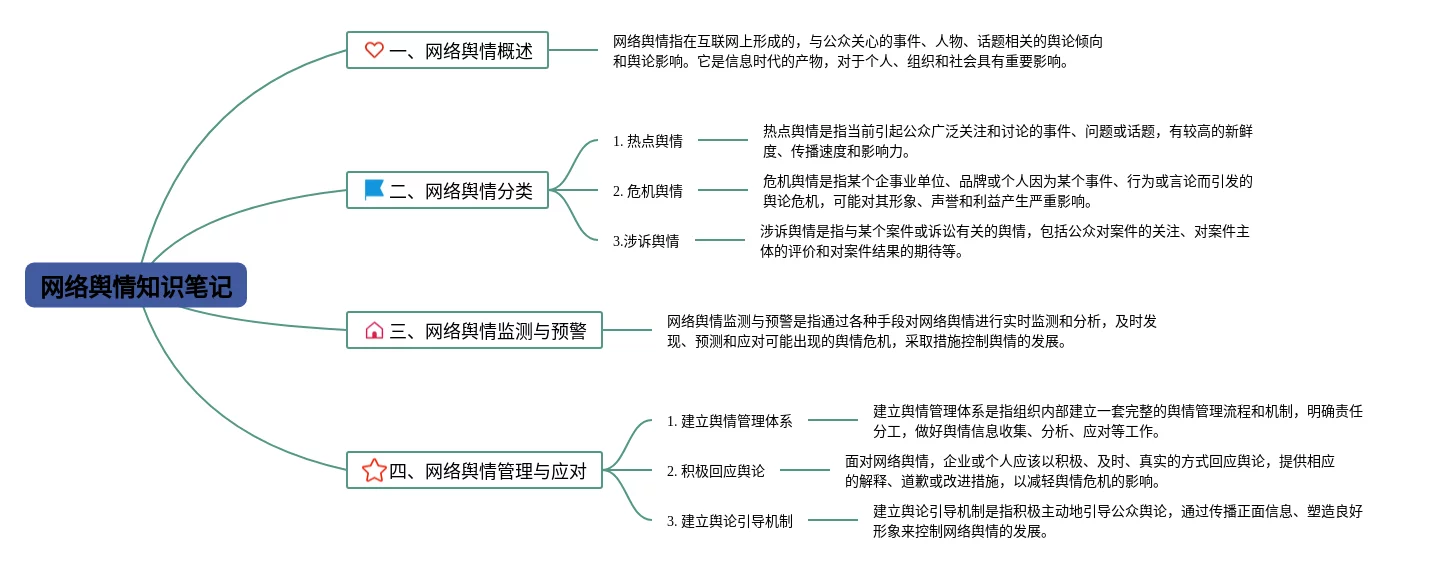 网络舆情知识笔记

一、网络舆情概述

网络舆情指在互联网上形成的，与公众关心的事件、人物、话题相关的舆论倾向和舆论影响。它是信息时代的产物，对于个人、组织和社会具有重要影响。

二、网络舆情分类

1. 热点舆情

热点舆情是指当前引起公众广泛关注和讨论的事件、问题或话题，有较高的新鲜度、传播速度和影响力。

2. 危机舆情

危机舆情是指某个企事业单位、品牌或个人因为某个事件、行为或言论而引发的舆论危机，可能对其形象、声誉和利益产生严重影响。

3.涉诉舆情

涉诉舆情是指与某个案件或诉讼有关的舆情，包括公众对案件的关注、对案件主体的评价和对案件结果的期待等。

三、网络舆情监测与预警

网络舆情监测与预警是指通过各种手段对网络舆情进行实时监测和分析，及时发现、预测和应对可能出现的舆情危机，采取措施控制舆情的发展。

四、网络舆情管理与应对

1. 建立舆情管理体系

建立舆情管理体系是指组织内部建立一套完整的舆情管理流程和机制，明确责任分工，做好舆情信息收集、分析、应对等工作。

2. 积极回应舆论

面对网络舆情，企业或个人应该以积极、及时、真实的方式回应舆论，提供相应的解释、道歉或改进措施，以减轻舆情危机的影响。

3. 建立舆论引导机制

建立舆论引导机制是指积极主动地引导公众舆论，通过传播正面信息、塑造良好形象来控制网络舆情的发展。